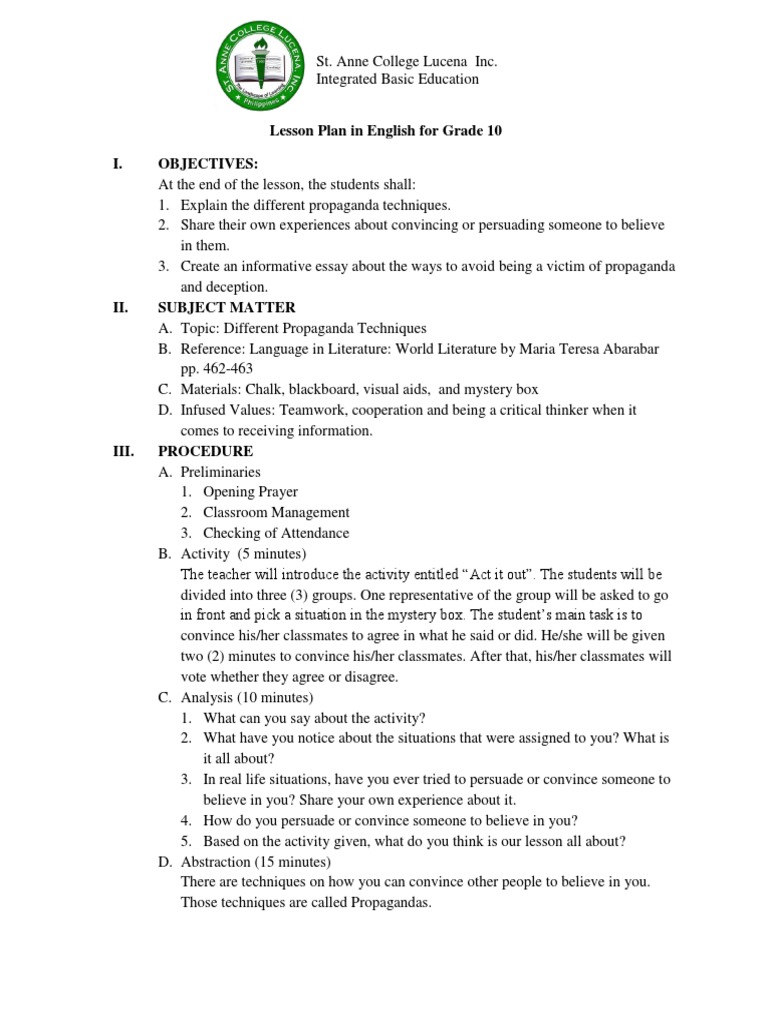 ST. ANNE COLLEGE LUCENA INC.
Philippines

St. Anne College Lucena Inc.
Integrated Basic Education

Lesson Plan in English for Grade 10

I. OBJECTIVES:
At the end of the lesson, the students shall:
1. Explain the different propaganda techniques.
2. Share their own experiences about convincing or persuading someone to believe in them.
3. Create an informative essay about the ways to avoid being a victim of propaganda and deception.

II. SUBJECT MATTER
A. Topic: Different Propaganda Techniques
B. Reference: Language in Literature: World Literature by Maria Teresa Abarabar pp. 462-463
C. Materials: Chalk, blackboard, visual aids, and mystery box
D. Infused Values: Teamwork, cooperation and being a critical thinker when it comes to receiving information.

III. PROCEDURE
A. Preliminaries
1. Opening Prayer
2. Classroom Management
3. Checking of Attendance
B. Activity (5 minutes)
The teacher will introduce the activity entitled "Act it out". The students will be divided into three (3) groups. One representative of the group will be asked to go in front and pick a situation in the mystery box. The student's main task is to convince his/her classmates to agree in what he said or did. He/she will be given two (2) minutes to convince his/her classmates. After that, his/her classmates will vote whether they agree or disagree.
C. Analysis (10 minutes)
1. What can you say about the activity?
2. What have you notice about the situations that were assigned to you? What is it all about?
3. In real life situations, have you ever tried to persuade or convince someone to believe in you? Share your own experience about it.
4. How do you persuade or convince someone to believe in you?
5. Based on the activity given, what do you think is our lesson all about?
D. Abstraction (15 minutes)
There are techniques on how you can convince other people to believe in you. Those techniques are called Propagandas.